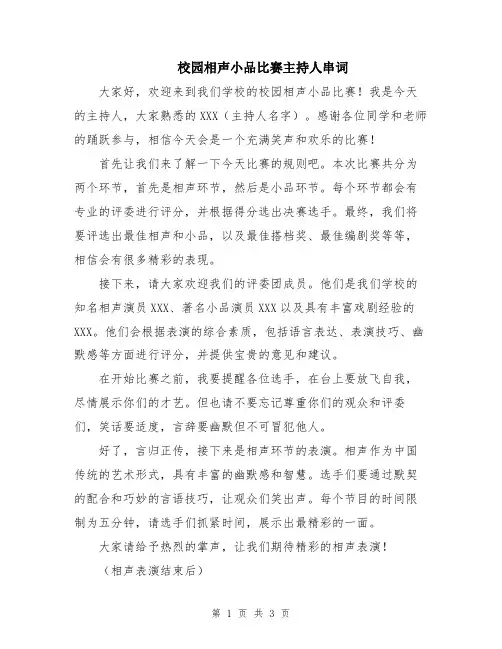 校园相声小品比赛主持人串词

大家好，欢迎来到我们学校的校园相声小品比赛！我是今天的主持人，大家熟悉的XXX（主持人名字）。感谢各位同学和老师的踊跃参与，相信今天会是一个充满笑声和欢乐的比赛！

首先让我们来了解一下今天比赛的规则吧。本次比赛共分为两个环节，首先是相声环节，然后是小品环节。每个环节都会有专业的评委进行评分，并根据得分选出决赛选手。最终，我们将要评选出最佳相声和小品，以及最佳搭档奖、最佳编剧奖等等，相信会有很多精彩的表现。

接下来，请大家欢迎我们的评委团成员。他们是我们学校的知名相声演员XXX、著名小品演员XXX以及具有丰富戏剧经验的XXX。他们会根据表演的综合素质，包括语言表达、表演技巧、幽默感等方面进行评分，并提供宝贵的意见和建议。

在开始比赛之前，我要提醒各位选手，在台上要放飞自我，尽情展示你们的才艺。但也请不要忘记尊重你们的观众和评委们，笑话要适度，言辞要幽默但不可冒犯他人。

好了，言归正传，接下来是相声环节的表演。相声作为中国传统的艺术形式，具有丰富的幽默感和智慧。选手们要通过默契的配合和巧妙的言语技巧，让观众们笑出声。每个节目的时间限制为五分钟，请选手们抓紧时间，展示出最精彩的一面。

大家请给予热烈的掌声，让我们期待精彩的相声表演！

（相声表演结束后）

第 1 页 共 3 页